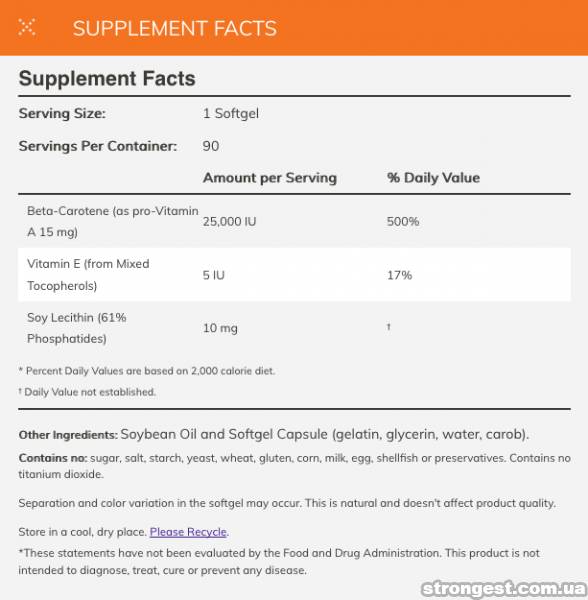 SUPPLEMENT FACTS

Supplement Facts

Serving Size: 1 Softgel

Servings Per Container: 90

| | Amount per Serving | % Daily Value |
|---|---|---|
| Beta-Carotene (as pro-Vitamin A 15 mg) | 25,000 IU | 500% |
| Vitamin E (from Mixed Tocopherols) | 5 IU | 17% |
| Soy Lecithin (61% Phosphatides) | 10 mg | † |

* Percent Daily Values are based on 2,000 calorie diet.

† Daily Value not established.

Other Ingredients: Soybean Oil and Softgel Capsule (gelatin, glycerin, water, carob).

Contains no: sugar, salt, starch, yeast, wheat, gluten, corn, milk, egg, shellfish or preservatives. Contains no titanium dioxide.

Separation and color variation in the softgel may occur. This is natural and doesn't affect product quality.

Store in a cool, dry place. Please Recycle.

*These statements have not been evaluated by the Food and Drug Administration. This product is not intended to diagnose, treat, cure or prevent any disease.

strongest.com.ua